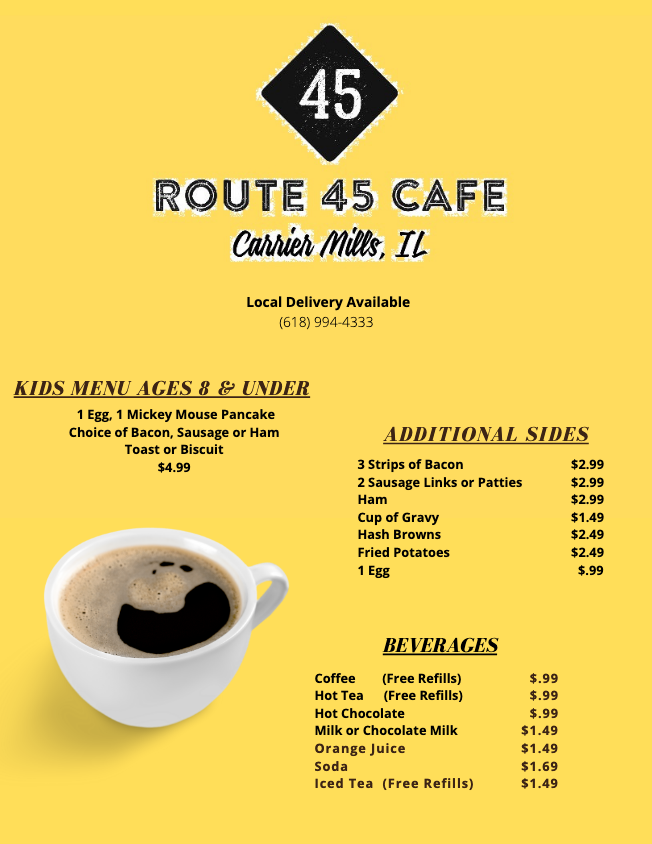 45

ROUTE 45 CAFE

Carrier Mills, IL

Local Delivery Available
(618) 994-4333

KIDS MENU AGES 8 & UNDER

1 Egg, 1 Mickey Mouse Pancake
Choice of Bacon, Sausage or Ham
Toast or Biscuit
$4.99

ADDITIONAL SIDES

| | |
|---|---|
| 3 Strips of Bacon | $2.99 |
| 2 Sausage Links or Patties | $2.99 |
| Ham | $2.99 |
| Cup of Gravy | $1.49 |
| Hash Browns | $2.49 |
| Fried Potatoes | $2.49 |
| 1 Egg | $.99 |

BEVERAGES

| | |
|---|---|
| Coffee (Free Refills) | $.99 |
| Hot Tea (Free Refills) | $.99 |
| Hot Chocolate | $.99 |
| Milk or Chocolate Milk | $1.49 |
| Orange Juice | $1.49 |
| Soda | $1.69 |
| Iced Tea (Free Refills) | $1.49 |